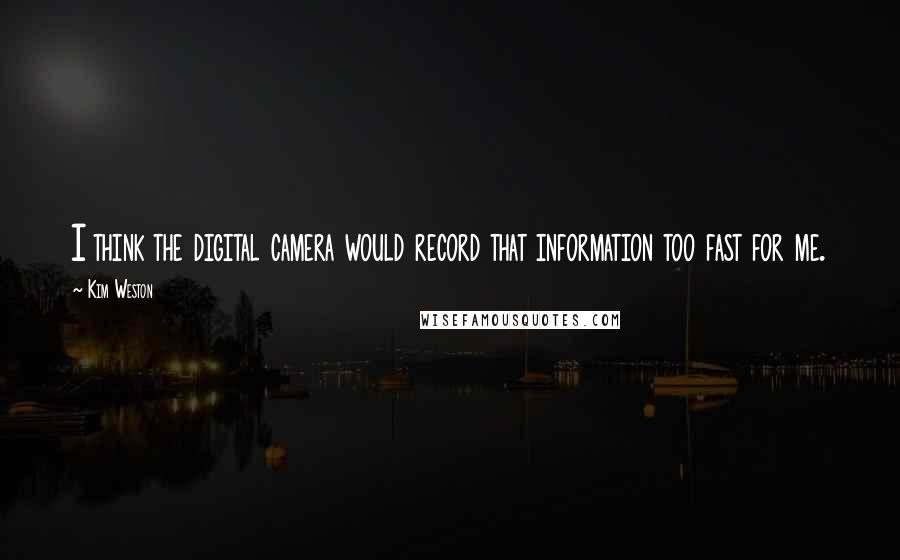 I think the digital camera would record that information too fast for me.

~ Kim Weston

WISEFAMOUSQUOTES.COM